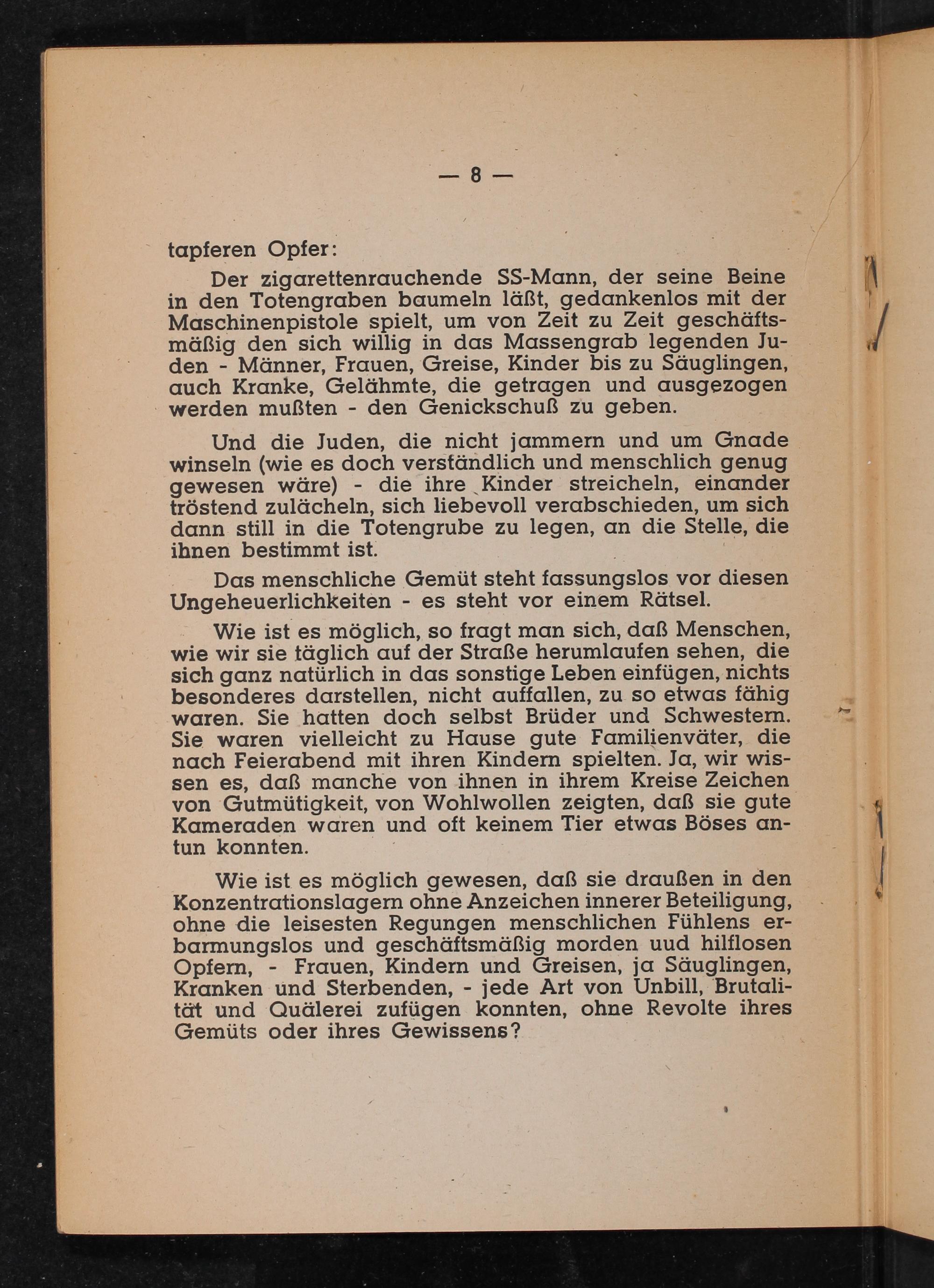 — 8 —

tapferen Opfer:

Der zigarettenrauchende SS-Mann, der seine Beine in den Totengraben baumeln läßt, gedankenlos mit der Maschinenpistole spielt, um von Zeit zu Zeit geschäftsmäßig den sich willig in das Massengrab legenden Juden - Männer, Frauen, Greise, Kinder bis zu Säuglingen, auch Kranke, Gelähmte, die getragen und ausgezogen werden mußten - den Genickschuß zu geben.

Und die Juden, die nicht jammern und um Gnade winseln (wie es doch verständlich und menschlich genug gewesen wäre) - die ihre Kinder streicheln, einander tröstend zulächeln, sich liebevoll verabschieden, um sich dann still in die Totengrube zu legen, an die Stelle, die ihnen bestimmt ist.

Das menschliche Gemüt steht fassungslos vor diesen Ungeheuerlichkeiten - es steht vor einem Rätsel.

Wie ist es möglich, so fragt man sich, daß Menschen, wie wir sie täglich auf der Straße herumlaufen sehen, die sich ganz natürlich in das sonstige Leben einfügen, nichts besonderes darstellen, nicht auffallen, zu so etwas fähig waren. Sie hatten doch selbst Brüder und Schwestern. Sie waren vielleicht zu Hause gute Familienväter, die nach Feierabend mit ihren Kindern spielten. Ja, wir wissen es, daß manche von ihnen in ihrem Kreise Zeichen von Gutmütigkeit, von Wohlwollen zeigten, daß sie gute Kameraden waren und oft keinem Tier etwas Böses antun konnten.

Wie ist es möglich gewesen, daß sie draußen in den Konzentrationslagern ohne Anzeichen innerer Beteiligung, ohne die leisesten Regungen menschlichen Fühlens erbarmungslos und geschäftsmäßig morden uud hilflosen Opfern, - Frauen, Kindern und Greisen, ja Säuglingen, Kranken und Sterbenden, - jede Art von Unbill, Brutalität und Quälerei zufügen konnten, ohne Revolte ihres Gemüts oder ihres Gewissens?